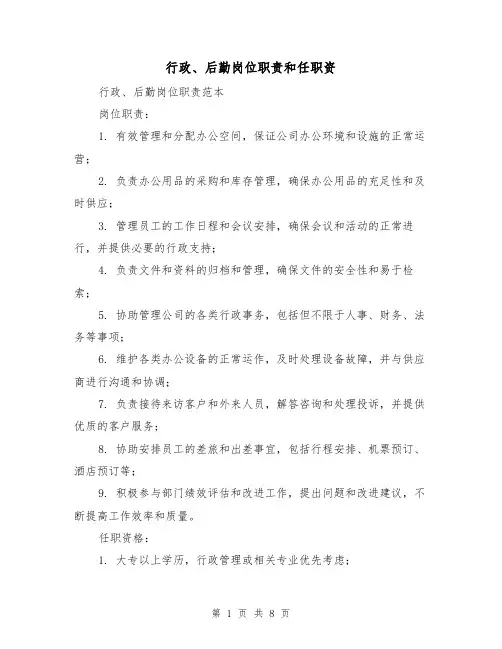 行政、后勤岗位职责和任职资

行政、后勤岗位职责范本

岗位职责：

1. 有效管理和分配办公空间，保证公司办公环境和设施的正常运营；

2. 负责办公用品的采购和库存管理，确保办公用品的充足性和及时供应；

3. 管理员工的工作日程和会议安排，确保会议和活动的正常进行，并提供必要的行政支持；

4. 负责文件和资料的归档和管理，确保文件的安全性和易于检索；

5. 协助管理公司的各类行政事务，包括但不限于人事、财务、法务等事项；

6. 维护各类办公设备的正常运作，及时处理设备故障，并与供应商进行沟通和协调；

7. 负责接待来访客户和外来人员，解答咨询和处理投诉，并提供优质的客户服务；

8. 协助安排员工的差旅和出差事宜，包括行程安排、机票预订、酒店预订等；

9. 积极参与部门绩效评估和改进工作，提出问题和改进建议，不断提高工作效率和质量。

任职资格：

1. 大专以上学历，行政管理或相关专业优先考虑；

第 1 页 共 8 页